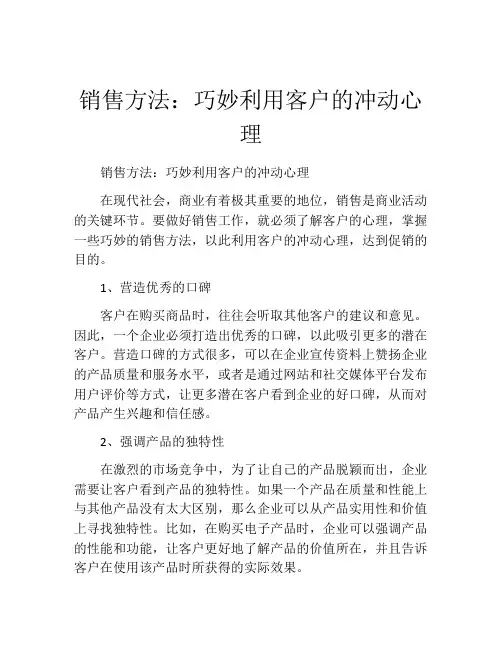 销售方法：巧妙利用客户的冲动心理

销售方法：巧妙利用客户的冲动心理

在现代社会，商业有着极其重要的地位，销售是商业活动的关键环节。要做好销售工作，就必须了解客户的心理，掌握一些巧妙的销售方法，以此利用客户的冲动心理，达到促销的目的。

1、营造优秀的口碑

客户在购买商品时，往往会听取其他客户的建议和意见。因此，一个企业必须打造出优秀的口碑，以此吸引更多的潜在客户。营造口碑的方式很多，可以在企业宣传资料上赞扬企业的产品质量和服务水平，或者是通过网站和社交媒体平台发布用户评价等方式，让更多潜在客户看到企业的好口碑，从而对产品产生兴趣和信任感。

2、强调产品的独特性

在激烈的市场竞争中，为了让自己的产品脱颖而出，企业需要让客户看到产品的独特性。如果一个产品在质量和性能上与其他产品没有太大区别，那么企业可以从产品实用性和价值上寻找独特性。比如，在购买电子产品时，企业可以强调产品的性能和功能，让客户更好地了解产品的价值所在，并且告诉客户在使用该产品时所获得的实际效果。